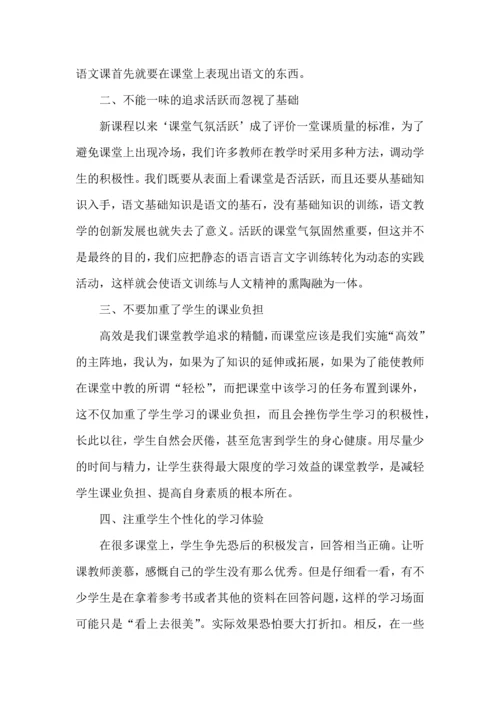 语文课首先就要在课堂上表现出语文的东西。

二、不能一味的追求活跃而忽视了基础

新课程以来‘课堂气氛活跃’成了评价一堂课质量的标准，为了避免课堂上出现冷场，我们许多教师在教学时采用多种方法，调动学生的积极性。我们既要从表面上看课堂是否活跃，而且还要从基础知识入手，语文基础知识是语文的基石，没有基础知识的训练，语文教学的创新发展也就失去了意义。活跃的课堂气氛固然重要，但这并不是最终的目的，我们应把静态的语言语言文字训练转化为动态的实践活动，这样就会使语文训练与人文精神的熏陶融为一体。

三、不要加重了学生的课业负担

高效是我们课堂教学追求的精髓，而课堂应该是我们实施“高效”的主阵地，我认为，如果为了知识的延伸或拓展，如果为了能使教师在课堂中教的所谓“轻松”，而把课堂中该学习的任务布置到课外，这不仅加重了学生学习的课业负担，而且会挫伤学生学习的积极性，长此以往，学生自然会厌倦，甚至危害到学生的身心健康。用尽量少的时间与精力，让学生获得最大限度的学习效益的课堂教学，是减轻学生课业负担、提高自身素质的根本所在。

四、注重学生个性化的学习体验

在很多课堂上，学生争先恐后的积极发言，回答相当正确。让听课教师羡慕，感慨自己的学生没有那么优秀。但是仔细看一看，有不少学生是在拿着参考书或者其他的资料在回答问题，这样的学习场面可能只是“看上去很美”。实际效果恐怕要大打折扣。相反，在一些